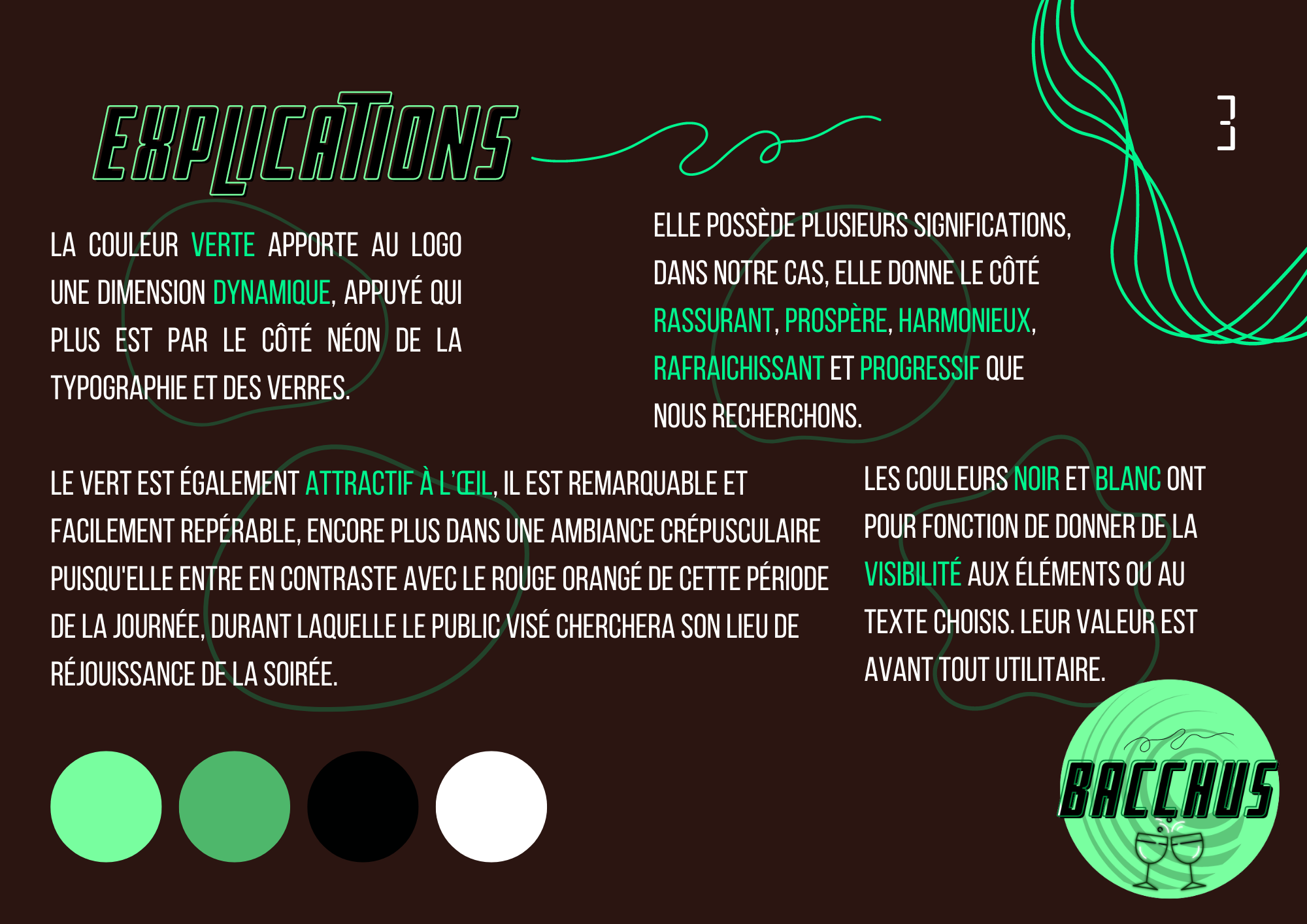 EXPLICATIONS

3

LA COULEUR VERTE APPORTE AU LOGO UNE DIMENSION DYNAMIQUE, APPUYÉ QUI PLUS EST PAR LE CÔTÉ NÉON DE LA TYPOGRAPHIE ET DES VERRES.

ELLE POSSÈDE PLUSIEURS SIGNIFICATIONS, DANS NOTRE CAS, ELLE DONNE LE CÔTÉ RASSURANT, PROSPÈRE, HARMONIEUX, RAFRAICHISSANT ET PROGRESSIF QUE NOUS RECHERCHONS.

LE VERT EST ÉGALEMENT ATTRACTIF À L'ŒIL, IL EST REMARQUABLE ET FACILEMENT REPÉRABLE, ENCORE PLUS DANS UNE AMBIANCE CRÉPUSCULAIRE PUISQU'ELLE ENTRE EN CONTRASTE AVEC LE ROUGE ORANGÉ DE CETTE PÉRIODE DE LA JOURNÉE, DURANT LAQUELLE LE PUBLIC VISÉ CHERCHERA SON LIEU DE RÉJOUISSANCE DE LA SOIRÉE.

LES COULEURS NOIR ET BLANC ONT POUR FONCTION DE DONNER DE LA VISIBILITÉ AUX ÉLÉMENTS OU AU TEXTE CHOISIS. LEUR VALEUR EST AVANT TOUT UTILITAIRE.

BACCHUS